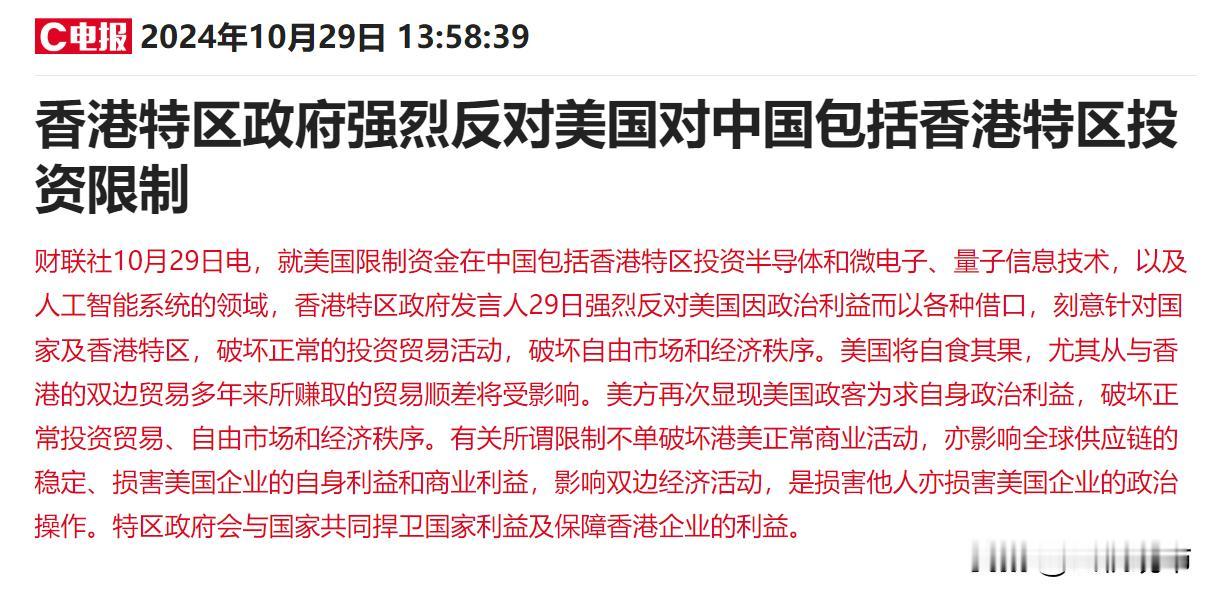 C电报 2024年10月29日 13:58:39

香港特区政府强烈反对美国对中国包括香港特区投资限制

财联社10月29日电，就美国限制资金在中国包括香港特区投资半导体和微电子、量子信息技术，以及人工智能系统的领域，香港特区政府发言人29日强烈反对美国因政治利益而以各种借口，刻意针对国家及香港特区，破坏正常的投资贸易活动，破坏自由市场和经济秩序。美国将自食其果，尤其从与香港的双边贸易多年来所赚取的贸易顺差将受影响。美方再次显现美国政客为求自身政治利益，破坏正常投资贸易、自由市场和经济秩序。有关所谓限制不单破坏港美正常商业活动，亦影响全球供应链的稳定、损害美国企业的自身利益和商业利益，影响双边经济活动，是损害他人亦损害美国企业的政治操作。特区政府会与国家共同捍卫国家利益及保障香港企业的利益。